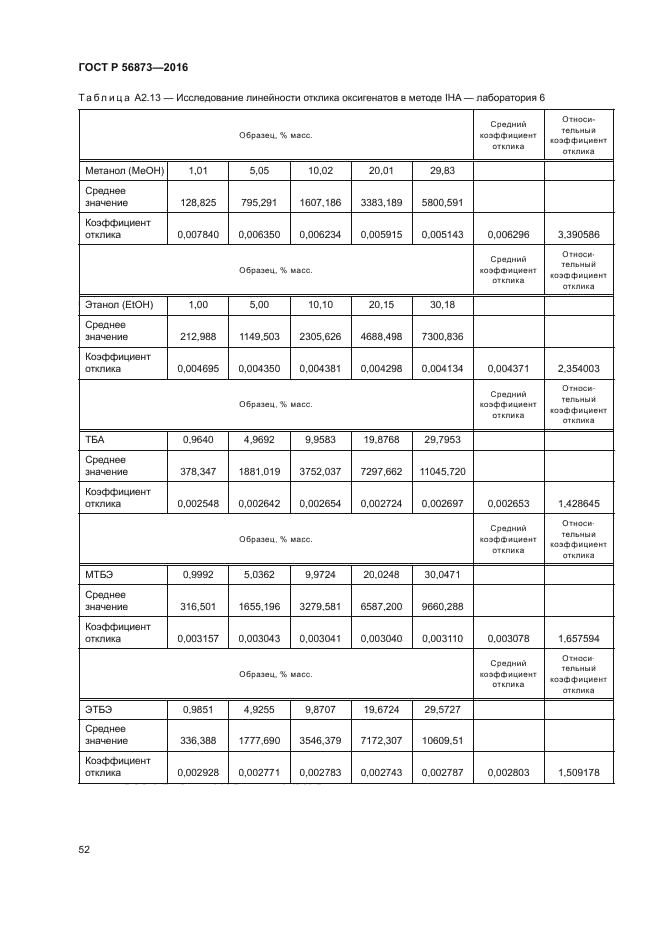 ГОСТ Р 56873—2016

Таблица А2.13 — Исследование линейности отклика оксигенатов в методе IHA — лаборатория 6

| Образец, % масс. | | | | | | Средний коэффициент отклика | Относительный коэффициент отклика |
|---|---|---|---|---|---|---|---|
| Метанол (MeOH) | 1,01 | 5,05 | 10,02 | 20,01 | 29,83 | | |
| Среднее значение | 128,825 | 795,291 | 1607,186 | 3383,189 | 5800,591 | | |
| Коэффициент отклика | 0,007840 | 0,006350 | 0,006234 | 0,005915 | 0,005143 | 0,006296 | 3,390586 |
| Образец, % масс. | | | | | | Средний коэффициент отклика | Относительный коэффициент отклика |
| Этанол (EtOH) | 1,00 | 5,00 | 10,10 | 20,15 | 30,18 | | |
| Среднее значение | 212,988 | 1149,503 | 2305,626 | 4688,498 | 7300,836 | | |
| Коэффициент отклика | 0,004695 | 0,004350 | 0,004381 | 0,004298 | 0,004134 | 0,004371 | 2,354003 |
| Образец, % масс. | | | | | | Средний коэффициент отклика | Относительный коэффициент отклика |
| ТБА | 0,9640 | 4,9692 | 9,9583 | 19,8768 | 29,7953 | | |
| Среднее значение | 378,347 | 1881,019 | 3752,037 | 7297,662 | 11045,720 | | |
| Коэффициент отклика | 0,002548 | 0,002642 | 0,002654 | 0,002724 | 0,002697 | 0,002653 | 1,428645 |
| Образец, % масс. | | | | | | Средний коэффициент отклика | Относительный коэффициент отклика |
| МТБЭ | 0,9992 | 5,0362 | 9,9724 | 20,0248 | 30,0471 | | |
| Среднее значение | 316,501 | 1655,196 | 3279,581 | 6587,200 | 9660,288 | | |
| Коэффициент отклика | 0,003157 | 0,003043 | 0,003041 | 0,003040 | 0,003110 | 0,003078 | 1,657594 |
| Образец, % масс. | | | | | | Средний коэффициент отклика | Относительный коэффициент отклика |
| ЭТБЭ | 0,9851 | 4,9255 | 9,8707 | 19,6724 | 29,5727 | | |
| Среднее значение | 336,388 | 1777,690 | 3546,379 | 7172,307 | 10609,51 | | |
| Коэффициент отклика | 0,002928 | 0,002771 | 0,002783 | 0,002743 | 0,002787 | 0,002803 | 1,509178 |

52